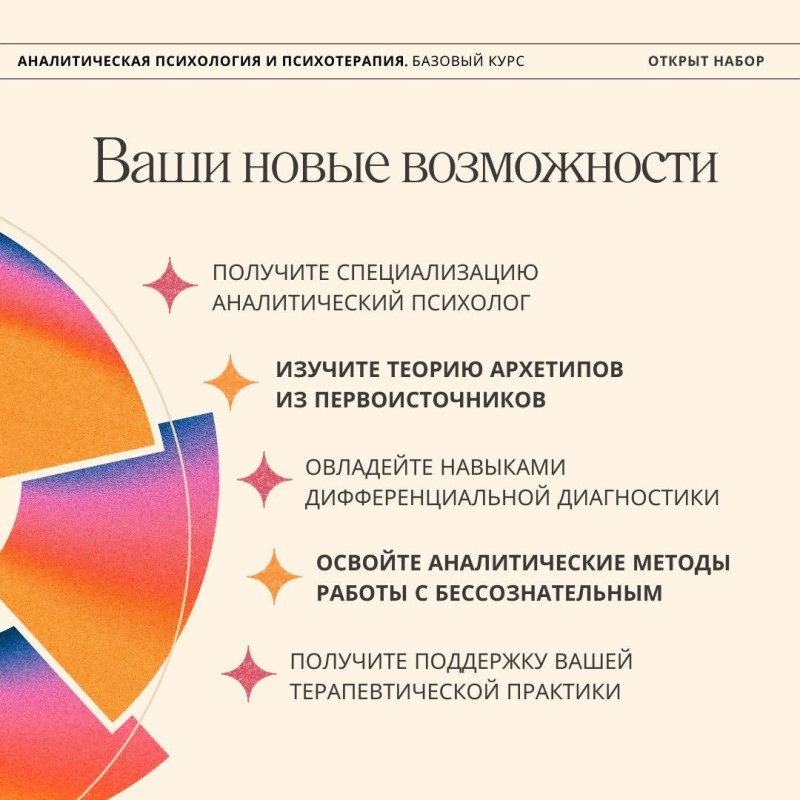 АНАЛИТИЧЕСКАЯ ПСИХОЛОГИЯ И ПСИХОТЕРАПИЯ. БАЗОВЫЙ КУРС ОТКРЫТ НАБОР

Ваши новые возможности

ПОЛУЧИТЕ СПЕЦИАЛИЗАЦИЮ АНАЛИТИЧЕСКИЙ ПСИХОЛОГ

ИЗУЧИТЕ ТЕОРИЮ АРХЕТИПОВ ИЗ ПЕРВОИСТОЧНИКОВ

ОВЛАДЕЙТЕ НАВЫКАМИ ДИФФЕРЕНЦИАЛЬНОЙ ДИАГНОСТИКИ

ОСВОЙТЕ АНАЛИТИЧЕСКИЕ МЕТОДЫ РАБОТЫ С БЕССОЗНАТЕЛЬНЫМ

ПОЛУЧИТЕ ПОДДЕРЖКУ ВАШЕЙ ТЕРАПЕВТИЧЕСКОЙ ПРАКТИКИ